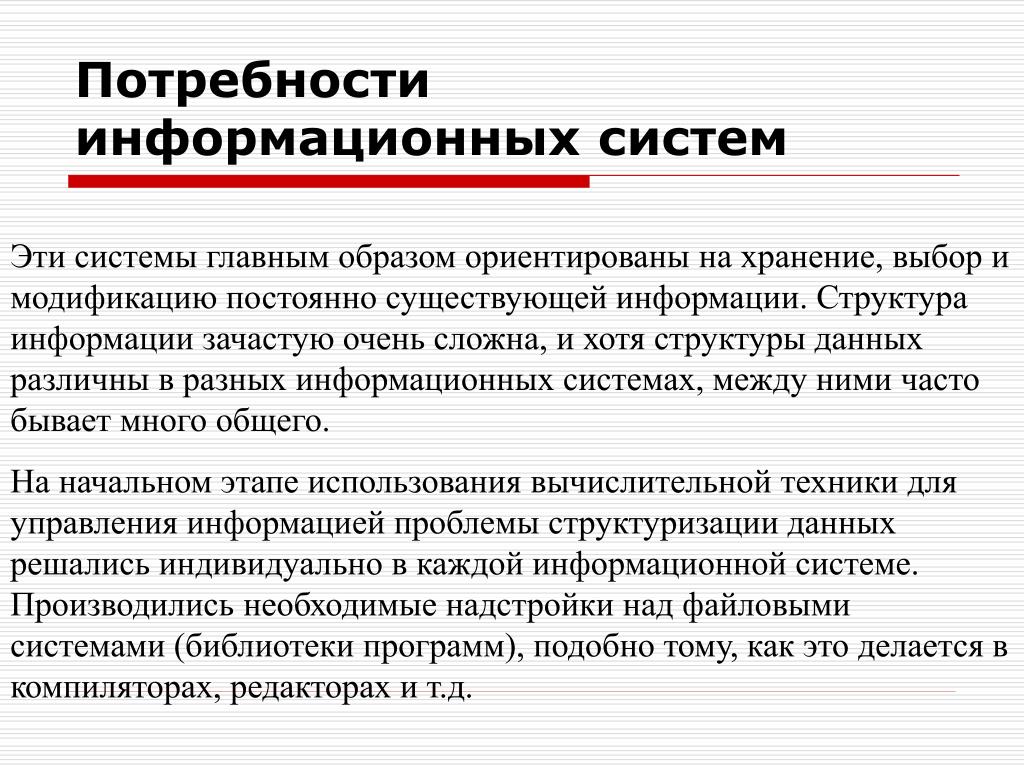 Потребности информационных систем

Эти системы главным образом ориентированы на хранение, выбор и модификацию постоянно существующей информации. Структура информации зачастую очень сложна, и хотя структуры данных различны в разных информационных системах, между ними часто бывает много общего.

На начальном этапе использования вычислительной техники для управления информацией проблемы структуризации данных решались индивидуально в каждой информационной системе. Производились необходимые надстройки над файловыми системами (библиотеки программ), подобно тому, как это делается в компиляторах, редакторах и т.д.